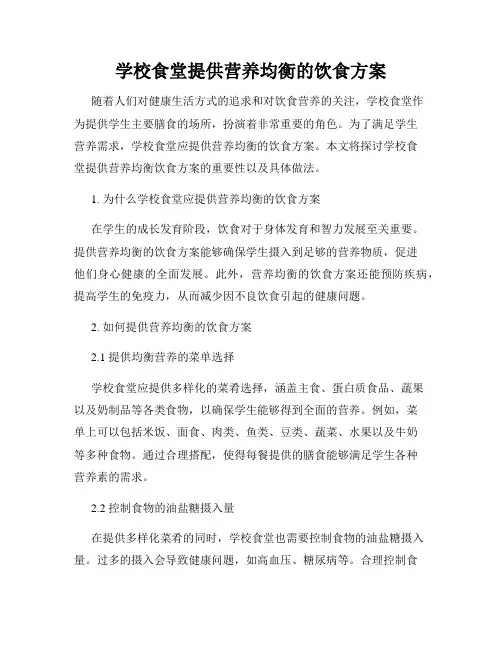 学校食堂提供营养均衡的饮食方案

随着人们对健康生活方式的追求和对饮食营养的关注，学校食堂作为提供学生主要膳食的场所，扮演着非常重要的角色。为了满足学生营养需求，学校食堂应提供营养均衡的饮食方案。本文将探讨学校食堂提供营养均衡饮食方案的重要性以及具体做法。

1. 为什么学校食堂应提供营养均衡的饮食方案

在学生的成长发育阶段，饮食对于身体发育和智力发展至关重要。提供营养均衡的饮食方案能够确保学生摄入到足够的营养物质，促进他们身心健康的全面发展。此外，营养均衡的饮食方案还能预防疾病，提高学生的免疫力，从而减少因不良饮食引起的健康问题。

2. 如何提供营养均衡的饮食方案

2.1 提供均衡营养的菜单选择

学校食堂应提供多样化的菜肴选择，涵盖主食、蛋白质食品、蔬果以及奶制品等各类食物，以确保学生能够得到全面的营养。例如，菜单上可以包括米饭、面食、肉类、鱼类、豆类、蔬菜、水果以及牛奶等多种食物。通过合理搭配，使得每餐提供的膳食能够满足学生各种营养素的需求。

2.2 控制食物的油盐糖摄入量

在提供多样化菜肴的同时，学校食堂也需要控制食物的油盐糖摄入量。过多的摄入会导致健康问题，如高血压、糖尿病等。合理控制食